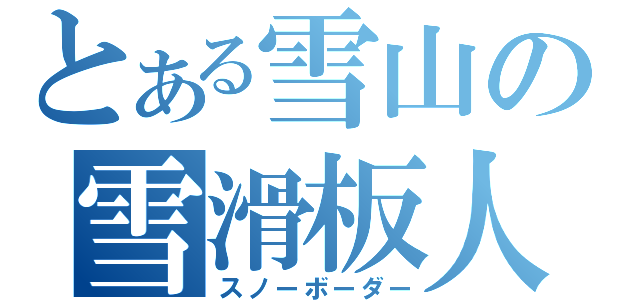 とある雪山の
雪滑板人
スノーボーダー